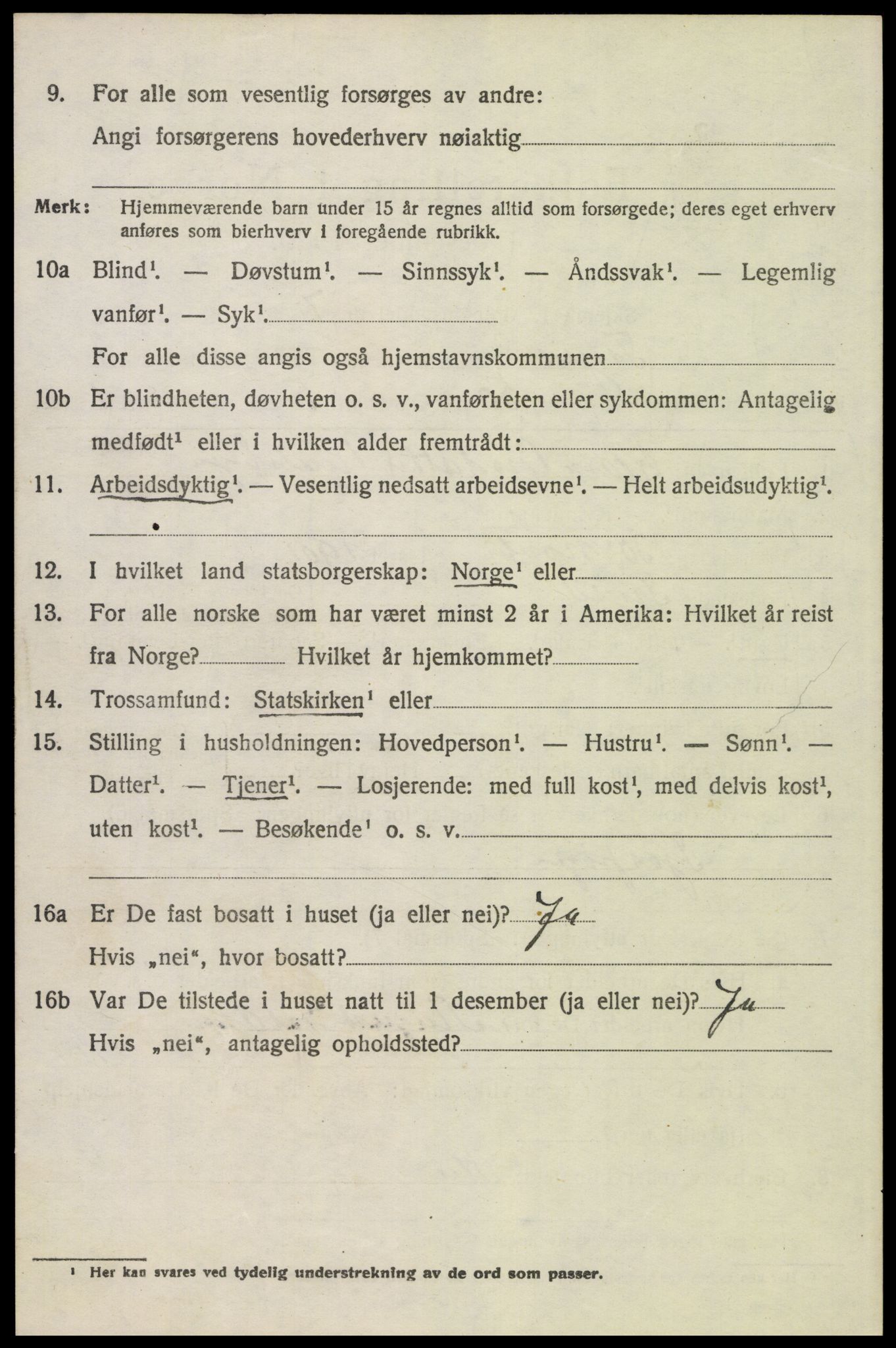 9. For alle som vesentlig forsørges av andre: Angi forsørgerens hovederhverv nøiaktig

Merk: Hjemmeværende barn under 15 år regnes alltid som forsørgede; deres eget erhverv anføres som bierhverv i foregående rubrikk.

10a Blind¹. — Døvstum¹. — Sinnssyk¹. — Åndssvak¹. — Legemlig vanfør¹. — Syk¹.

For alle disse angis også hjemstavnskommunen

10b Er blindheten, døvheten o. s. v., vanførheten eller sykdommen: Antagelig medfødt¹ eller i hvilken alder fremtrådt:

11. Arbeidsdyktig¹. — Vesentlig nedsatt arbeidsevne¹. — Helt arbeidsudyktig¹.

12. I hvilket land statsborgerskap: Norge¹ eller

13. For alle norske som har været minst 2 år i Amerika: Hvilket år reist fra Norge? Hvilket år hjemkommet?

14. Trossamfund: Statskirken¹ eller

15. Stilling i husholdningen: Hovedperson¹. — Hustru¹. — Sønn¹. — Datter¹. — Tjener¹. — Losjerende: med full kost¹, med delvis kost¹, uten kost¹. — Besøkende¹ o. s. v.

16a Er De fast bosatt i huset (ja eller nei)? Ja
Hvis „nei“, hvor bosatt?

16b Var De tilstede i huset natt til 1 desember (ja eller nei)? Ja
Hvis „nei“, antagelig opholdssted?

¹ Her kan svares ved tydelig understrekning av de ord som passer.